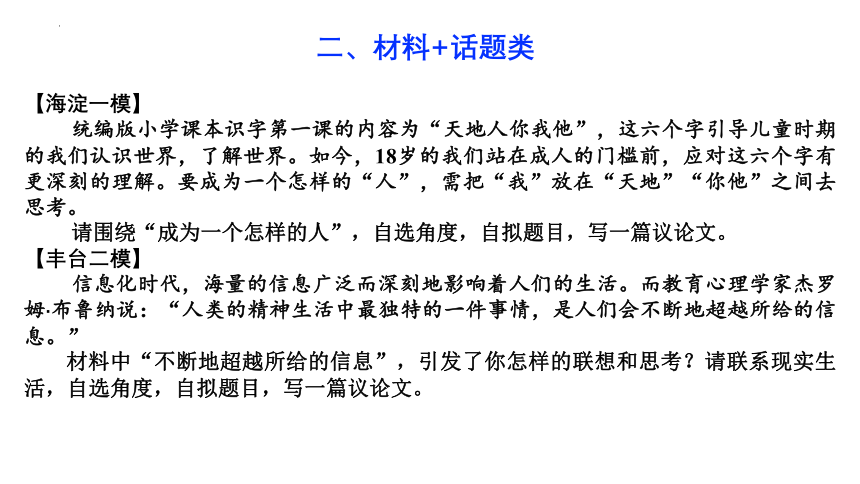 二、材料+话题类

【海淀一模】

统编版小学课本识字第一课的内容为“天地人你我他”，这六个字引导儿童时期的我们认识世界，了解世界。如今，18岁的我们站在成人的门槛前，应对这六个字有更深刻的理解。要成为一个怎样的“人”，需把“我”放在“天地”“你他”之间去思考。

请围绕“成为一个怎样的人”，自选角度，自拟题目，写一篇议论文。

【丰台二模】

信息化时代，海量的信息广泛而深刻地影响着人们的生活。而教育心理学家杰罗姆·布鲁纳说：“人类的精神生活中最独特的一件事情，是人们会不断地超越所给的信息。”

材料中“不断地超越所给的信息”，引发了你怎样的联想和思考？请联系现实生活，自选角度，自拟题目，写一篇议论文。